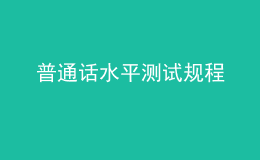 普通话水平测试规程